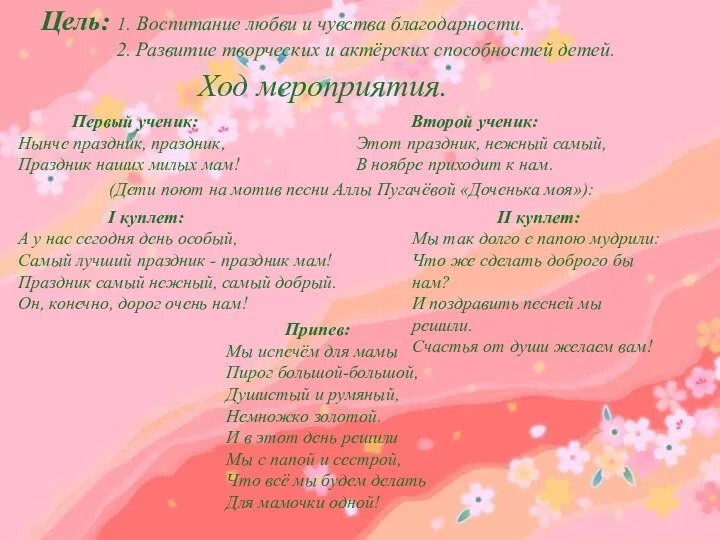 Цель: 1. Воспитание любви и чувства благодарности.
2. Развитие творческих и актёрских способностей детей.

Ход мероприятия.

Первый ученик:
Нынче праздник, праздник,
Праздник наших милых мам!

Второй ученик:
Этот праздник, нежный самый,
В ноябре приходит к нам.

(Дети поют на мотив песни Аллы Пугачёвой «Доченька моя»):

I куплет:
А у нас сегодня день особый,
Самый лучший праздник - праздник мам!
Праздник самый нежный, самый добрый.
Он, конечно, дорог очень нам!

II куплет:
Мы так долго с папою мудрили:
Что же сделать доброго бы нам?
И поздравить песней мы решили.
Счастья от души желаем вам!

Припев:
Мы испечём для мамы
Пирог большой-большой,
Душистый и румяный,
Немножко золотой.
И в этот день решили
Мы с папой и сестрой,
Что всё мы будем делать
Для мамочки одной!